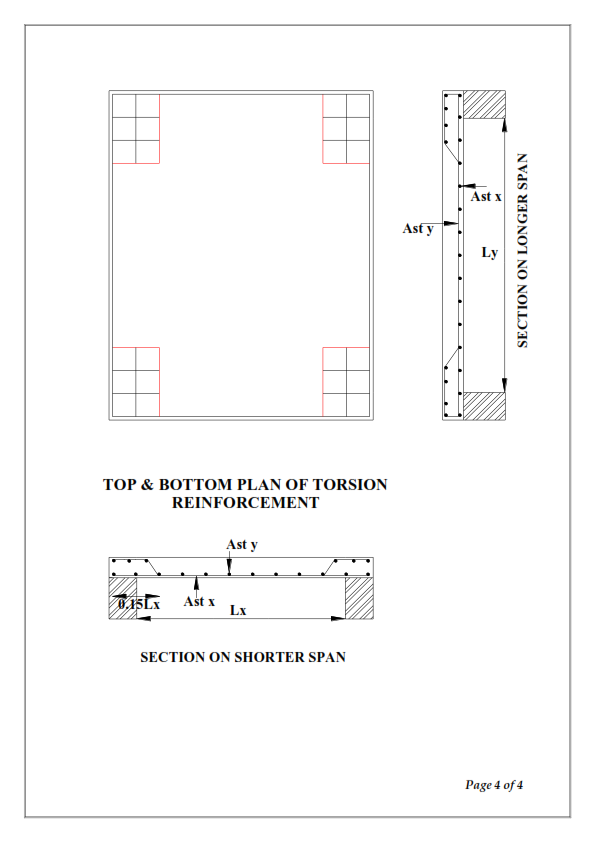 Ast x

Ast y

Ly

SECTION ON LONGER SPAN

TOP & BOTTOM PLAN OF TORSION REINFORCEMENT

Ast y

0.15Lx

Ast x

Lx

SECTION ON SHORTER SPAN

Page 4 of 4